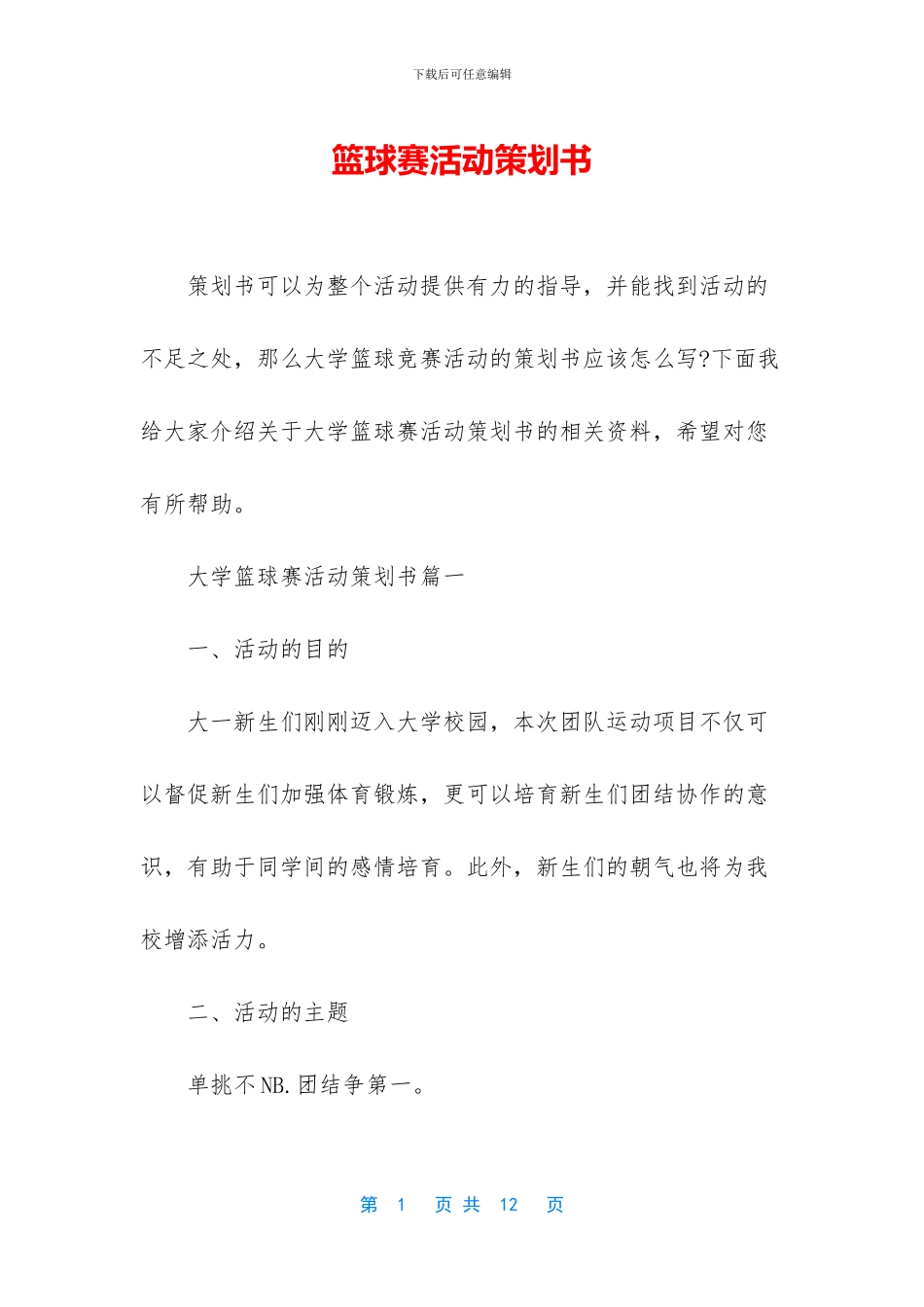 下载后可任意编辑

篮球赛活动策划书

策划书可以为整个活动提供有力的指导，并能找到活动的不足之处，那么大学篮球竞赛活动的策划书应该怎么写?下面我给大家介绍关于大学篮球赛活动策划书的相关资料，希望对您有所帮助。

大学篮球赛活动策划书篇一

一、活动的目的

大一新生们刚刚迈入大学校园，本次团队运动项目不仅可以督促新生们加强体育锻炼，更可以培育新生们团结协作的意识，有助于同学间的感情培育。此外，新生们的朝气也将为我校增添活力。

二、活动的主题

单挑不NB.团结争第一。

第 1 页 共 12 页